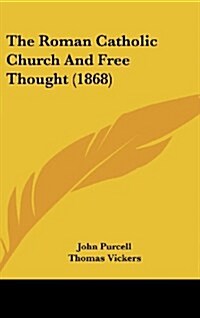 The Roman Catholic Church And Free Thought (1868)

John Purcell
Thomas Vickers